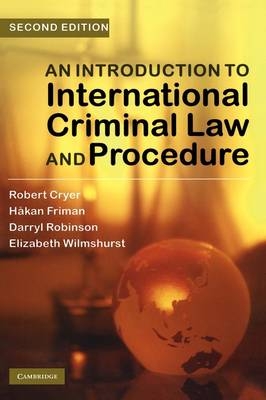 SECOND EDITION

AN INTRODUCTION TO International Criminal Law AND Procedure

Robert Cryer
Håkan Friman
Darryl Robinson
Elizabeth Wilmshurst

CAMBRIDGE